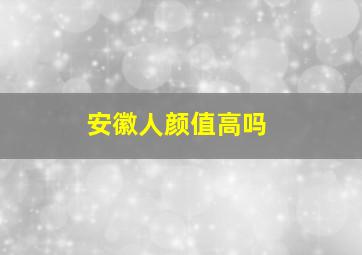 安徽人颜值高吗